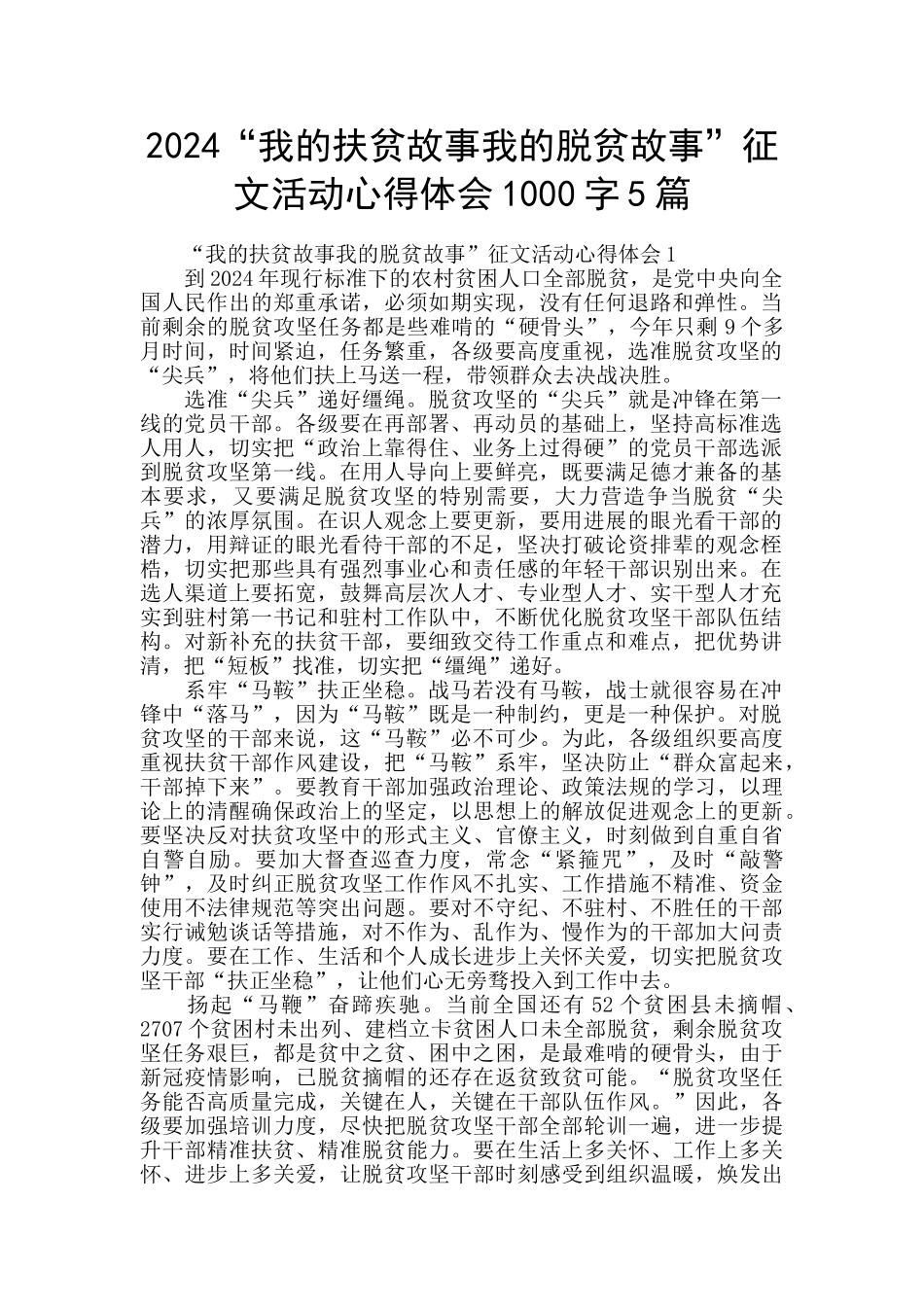 2024“我的扶贫故事我的脱贫故事”征文活动心得体会1000字5篇

“我的扶贫故事我的脱贫故事”征文活动心得体会1

到2024年现行标准下的农村贫困人口全部脱贫，是党中央向全国人民作出的郑重承诺，必须如期实现，没有任何退路和弹性。当前剩余的脱贫攻坚任务都是些难啃的“硬骨头”，今年只剩9个多月时间，时间紧迫，任务繁重，各级要高度重视，选准脱贫攻坚的“尖兵”，将他们扶上马送一程，带领群众去决战决胜。

选准“尖兵”递好缰绳。脱贫攻坚的“尖兵”就是冲锋在第一线的党员干部。各级要在再部署、再动员的基础上，坚持高标准选人用人，切实把“政治上靠得住、业务上过得硬”的党员干部选派到脱贫攻坚第一线。在用人导向上要鲜亮，既要满足德才兼备的基本要求，又要满足脱贫攻坚的特别需要，大力营造争当脱贫“尖兵”的浓厚氛围。在识人观念上要更新，要用进展的眼光看干部的潜力，用辩证的眼光看待干部的不足，坚决打破论资排辈的观念桎梏，切实把那些具有强烈事业心和责任感的年轻干部识别出来。在选人渠道上要拓宽，鼓舞高层次人才、专业型人才、实干型人才充实到驻村第一书记和驻村工作队中，不断优化脱贫攻坚干部队伍结构。对新补充的扶贫干部，要细致交待工作重点和难点，把优势讲清，把“短板”找准，切实把“缰绳”递好。

系牢“马鞍”扶正坐稳。战马若没有马鞍，战士就很容易在冲锋中“落马”，因为“马鞍”既是一种制约，更是一种保护。对脱贫攻坚的干部来说，这“马鞍”必不可少。为此，各级组织要高度重视扶贫干部作风建设，把“马鞍”系牢，坚决防止“群众富起来，干部掉下来”。要教育干部加强政治理论、政策法规的学习，以理论上的清醒确保政治上的坚定，以思想上的解放促进观念上的更新。要坚决反对扶贫攻坚中的形式主义、官僚主义，时刻做到自重自省自警自励。要加大督查巡查力度，常念“紧箍咒”，及时“敲警钟”，及时纠正脱贫攻坚工作作风不扎实、工作措施不精准、资金使用不法律规范等突出问题。要对不守纪、不驻村、不胜任的干部实行诫勉谈话等措施，对不作为、乱作为、慢作为的干部加大问责力度。要在工作、生活和个人成长进步上关怀关爱，切实把脱贫攻坚干部“扶正坐稳”，让他们心无旁骛投入到工作中去。

扬起“马鞭”奋蹄疾驰。当前全国还有52个贫困县未摘帽、2707个贫困村未出列、建档立卡贫困人口未全部脱贫，剩余脱贫攻坚任务艰巨，都是贫中之贫、困中之困，是最难啃的硬骨头，由于新冠疫情影响，已脱贫摘帽的还存在返贫致贫可能。“脱贫攻坚任务能否高质量完成，关键在人，关键在干部队伍作风。”因此，各级要加强培训力度，尽快把脱贫攻坚干部全部轮训一遍，进一步提升干部精准扶贫、精准脱贫能力。要在生活上多关怀、工作上多关怀、进步上多关爱，让脱贫攻坚干部时刻感受到组织温暖，焕发出